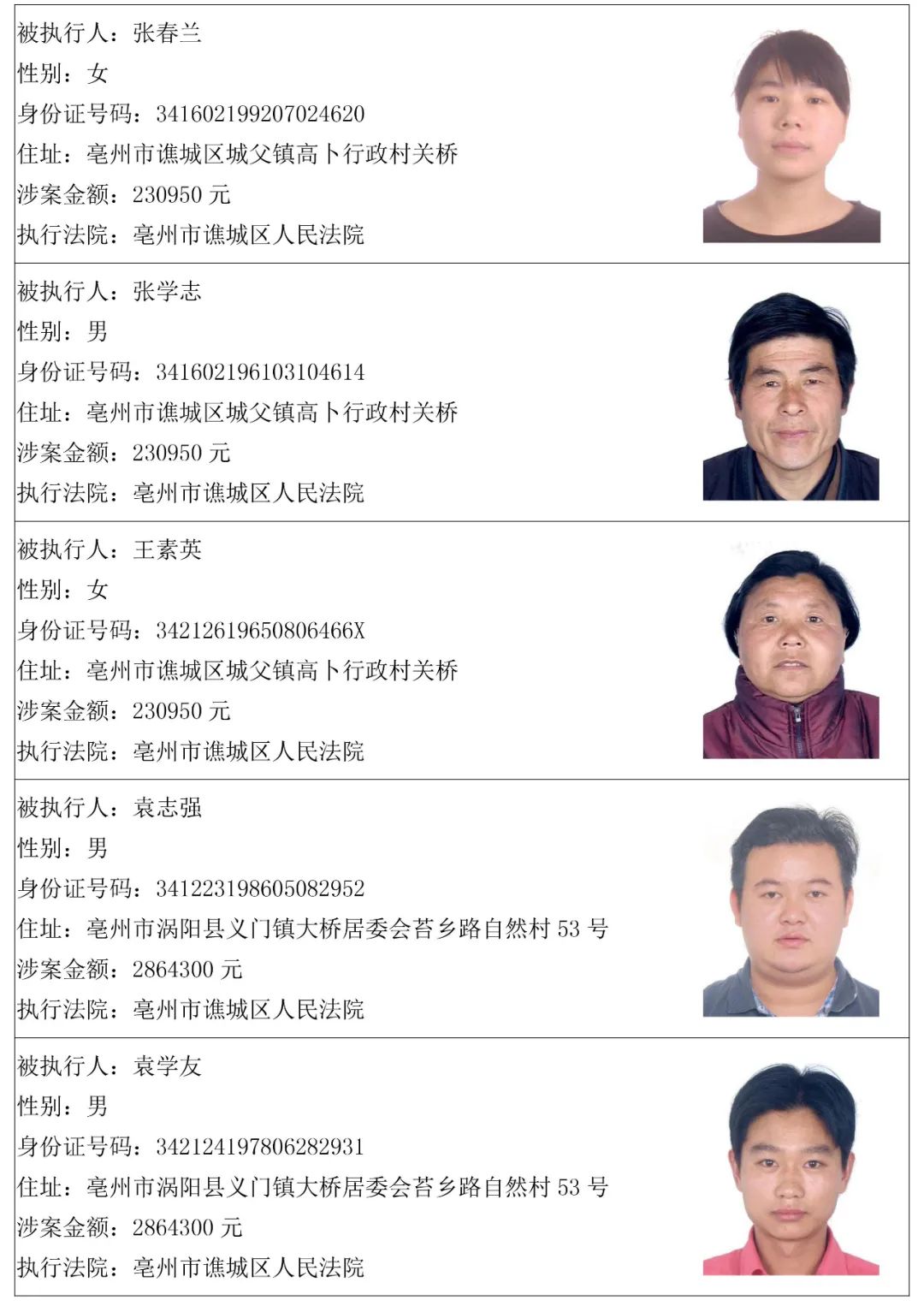 被执行人：张春兰
性别：女
身份证号码：341602199207024620
住址：亳州市谯城区城父镇高卜行政村关桥
涉案金额：230950 元
执行法院：亳州市谯城区人民法院

被执行人：张学志
性别：男
身份证号码：341602196103104614
住址：亳州市谯城区城父镇高卜行政村关桥
涉案金额：230950 元
执行法院：亳州市谯城区人民法院

被执行人：王素英
性别：女
身份证号码：34212619650806466X
住址：亳州市谯城区城父镇高卜行政村关桥
涉案金额：230950 元
执行法院：亳州市谯城区人民法院

被执行人：袁志强
性别：男
身份证号码：341223198605082952
住址：亳州市涡阳县义门镇大桥居委会苔乡路自然村 53 号
涉案金额：2864300 元
执行法院：亳州市谯城区人民法院

被执行人：袁学友
性别：男
身份证号码：342124197806282931
住址：亳州市涡阳县义门镇大桥居委会苔乡路自然村 53 号
涉案金额：2864300 元
执行法院：亳州市谯城区人民法院